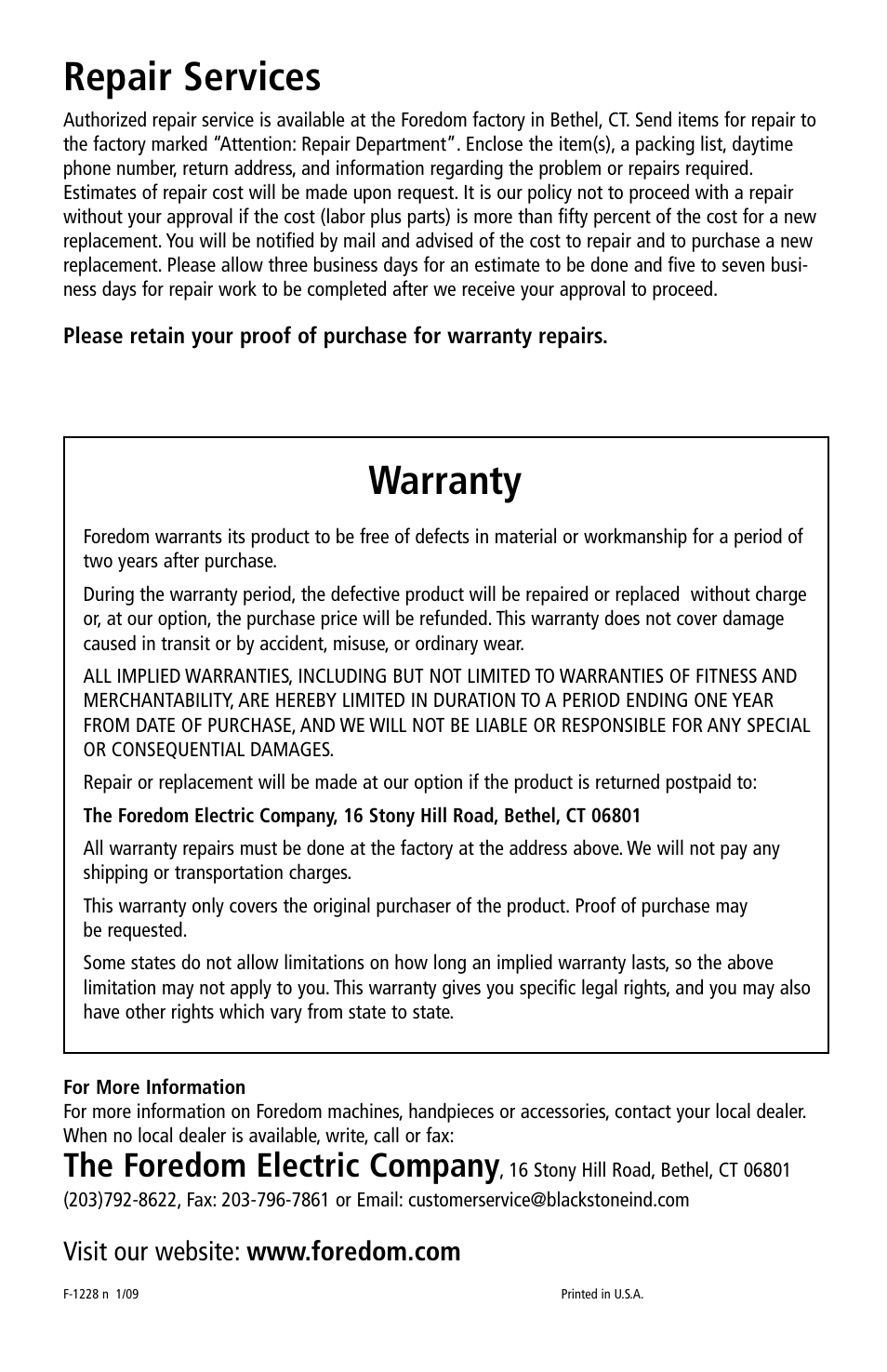 Repair Services

Authorized repair service is available at the Foredom factory in Bethel, CT. Send items for repair to the factory marked "Attention: Repair Department". Enclose the item(s), a packing list, daytime phone number, return address, and information regarding the problem or repairs required. Estimates of repair cost will be made upon request. It is our policy not to proceed with a repair without your approval if the cost (labor plus parts) is more than fifty percent of the cost for a new replacement. You will be notified by mail and advised of the cost to repair and to purchase a new replacement. Please allow three business days for an estimate to be done and five to seven business days for repair work to be completed after we receive your approval to proceed.

Please retain your proof of purchase for warranty repairs.

Warranty

Foredom warrants its product to be free of defects in material or workmanship for a period of two years after purchase.

During the warranty period, the defective product will be repaired or replaced without charge or, at our option, the purchase price will be refunded. This warranty does not cover damage caused in transit or by accident, misuse, or ordinary wear.

ALL IMPLIED WARRANTIES, INCLUDING BUT NOT LIMITED TO WARRANTIES OF FITNESS AND MERCHANTABILITY, ARE HEREBY LIMITED IN DURATION TO A PERIOD ENDING ONE YEAR FROM DATE OF PURCHASE, AND WE WILL NOT BE LIABLE OR RESPONSIBLE FOR ANY SPECIAL OR CONSEQUENTIAL DAMAGES.

Repair or replacement will be made at our option if the product is returned postpaid to:

The Foredom Electric Company, 16 Stony Hill Road, Bethel, CT 06801

All warranty repairs must be done at the factory at the address above. We will not pay any shipping or transportation charges.

This warranty only covers the original purchaser of the product. Proof of purchase may be requested.

Some states do not allow limitations on how long an implied warranty lasts, so the above limitation may not apply to you. This warranty gives you specific legal rights, and you may also have other rights which vary from state to state.

For More Information
For more information on Foredom machines, handpieces or accessories, contact your local dealer. When no local dealer is available, write, call or fax:

The Foredom Electric Company, 16 Stony Hill Road, Bethel, CT 06801
(203)792-8622, Fax: 203-796-7861 or Email: customerservice@blackstoneind.com

Visit our website: www.foredom.com

F-1228 n 1/09

Printed in U.S.A.